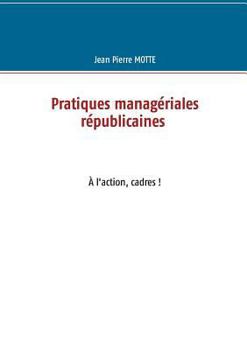 Jean Pierre MOTTE

Pratiques managériales républicaines

À l'action, cadres !